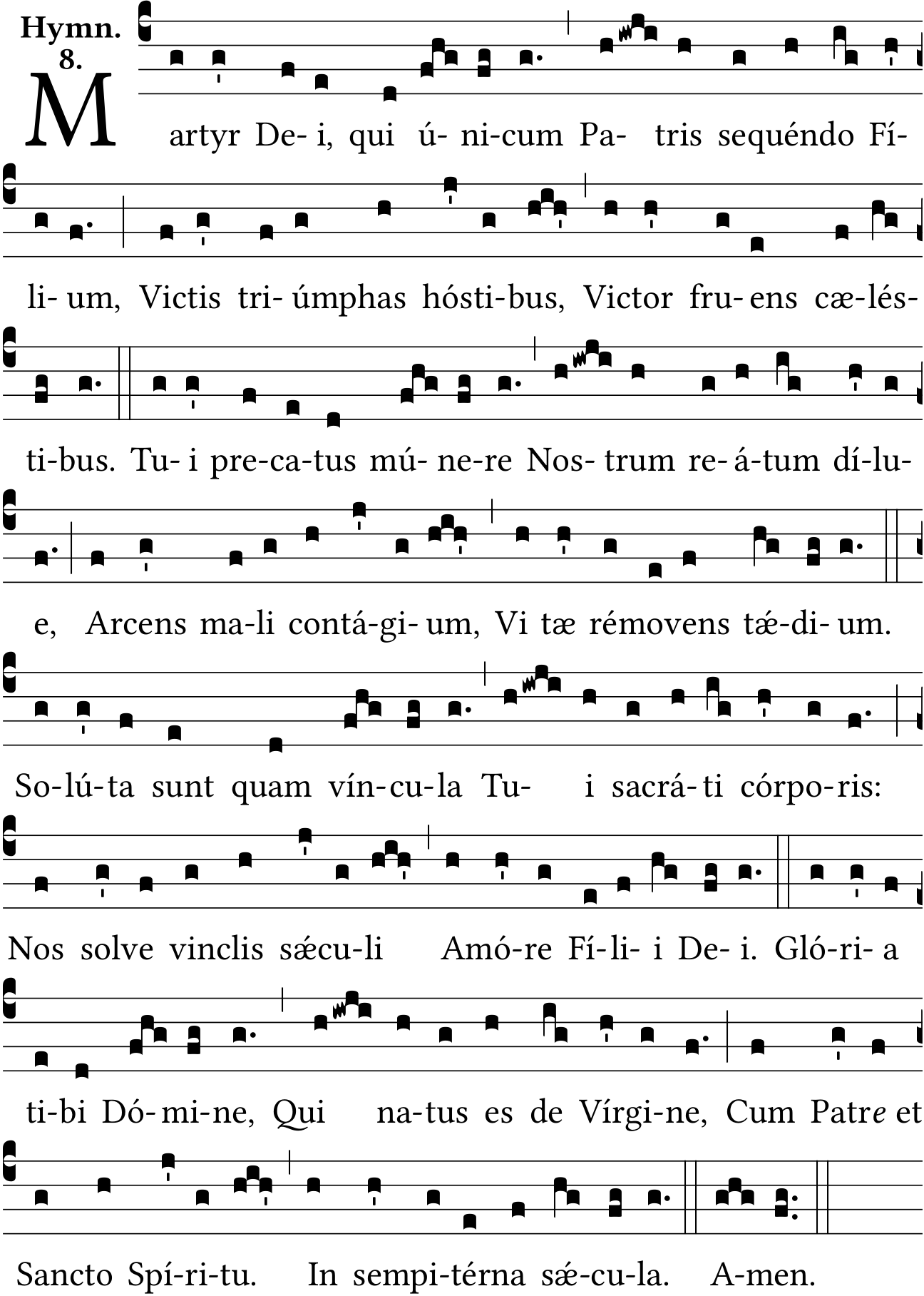 Hymn. 8.

Martyr De- i, qui ú- ni-cum Pa- tris sequéndo Fí- li- um, Victis tri- úmphas hósti-bus, Victor fru- ens cæ-lés- ti-bus. Tu- i pre-ca-tus mú- ne-re Nos- trum re- á-tum dí-lu- e, Arcens ma-li contá-gi- um, Vi tæ rémovens tǽ-di- um.

So-lú-ta sunt quam vín-cu-la Tu- i sacrá-ti córpo-ris: Nos solve vinclis sǽcu-li Amó-re Fí-li- i De- i. Gló-ri- a ti-bi Dó-mi-ne, Qui na-tus es de Vírgi-ne, Cum Patre et Sancto Spí-ri-tu. In sempi-térna sǽ-cu-la. A-men.